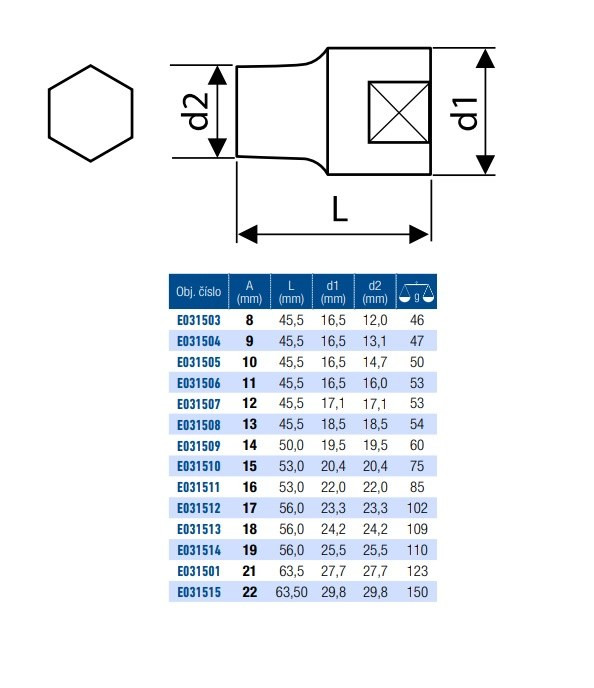 d2

d1

L

| Obj. číslo | A (mm) | L (mm) | d1 (mm) | d2 (mm) | g |
|---|---|---|---|---|---|
| E031503 | 8 | 45,5 | 16,5 | 12,0 | 46 |
| E031504 | 9 | 45,5 | 16,5 | 13,1 | 47 |
| E031505 | 10 | 45,5 | 16,5 | 14,7 | 50 |
| E031506 | 11 | 45,5 | 16,5 | 16,0 | 53 |
| E031507 | 12 | 45,5 | 17,1 | 17,1 | 53 |
| E031508 | 13 | 45,5 | 18,5 | 18,5 | 54 |
| E031509 | 14 | 50,0 | 19,5 | 19,5 | 60 |
| E031510 | 15 | 53,0 | 20,4 | 20,4 | 75 |
| E031511 | 16 | 53,0 | 22,0 | 22,0 | 85 |
| E031512 | 17 | 56,0 | 23,3 | 23,3 | 102 |
| E031513 | 18 | 56,0 | 24,2 | 24,2 | 109 |
| E031514 | 19 | 56,0 | 25,5 | 25,5 | 110 |
| E031501 | 21 | 63,5 | 27,7 | 27,7 | 123 |
| E031515 | 22 | 63,50 | 29,8 | 29,8 | 150 |